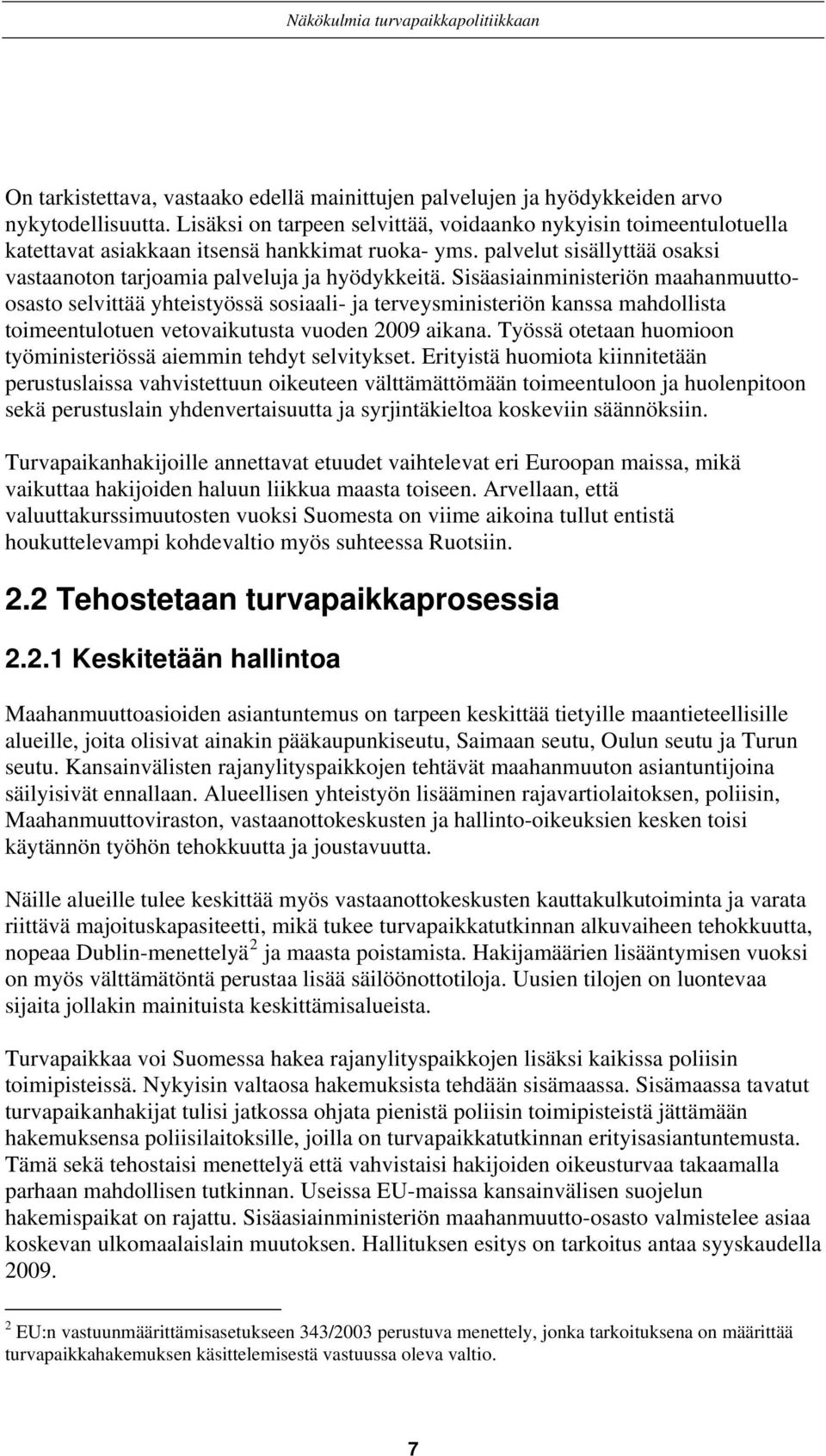 Näkökulmia turvapaikkapolitiikkaan

On tarkistettava, vastaako edellä mainittujen palvelujen ja hyödykkeiden arvo nykytodellisuutta. Lisäksi on tarpeen selvittää, voidaanko nykyisin toimeentulotuella katettavat asiakkaan itsensä hankkimat ruoka- yms. palvelut sisällyttää osaksi vastaanoton tarjoamia palveluja ja hyödykkeitä. Sisäasiainministeriön maahanmuutto-osasto selvittää yhteistyössä sosiaali- ja terveysministeriön kanssa mahdollista toimeentulotuen vetovaikutusta vuoden 2009 aikana. Työssä otetaan huomioon työministeriössä aiemmin tehdyt selvitykset. Erityistä huomiota kiinnitetään perustuslaissa vahvistettuun oikeuteen välttämättömään toimeentuloon ja huolenpitoon sekä perustuslain yhdenvertaisuutta ja syrjintäkieltoa koskeviin säännöksiin.

Turvapaikanhakijoille annettavat etuudet vaihtelevat eri Euroopan maissa, mikä vaikuttaa hakijoiden haluun liikkua maasta toiseen. Arvellaan, että valuuttakurssimuutosten vuoksi Suomesta on viime aikoina tullut entistä houkuttelevampi kohdevaltio myös suhteessa Ruotsiin.

2.2 Tehostetaan turvapaikkaprosessia

2.2.1 Keskitetään hallintoa

Maahanmuuttoasioiden asiantuntemus on tarpeen keskittää tietyille maantieteellisille alueille, joita olisivat ainakin pääkaupunkiseutu, Saimaan seutu, Oulun seutu ja Turun seutu. Kansainvälisten rajanylityspaikkojen tehtävät maahanmuuton asiantuntijoina säilyisivät ennallaan. Alueellisen yhteistyön lisääminen rajavartiolaitoksen, poliisin, Maahanmuuttoviraston, vastaanottokeskusten ja hallinto-oikeuksien kesken toisi käytännön työhön tehokkuutta ja joustavuutta.

Näille alueille tulee keskittää myös vastaanottokeskusten kauttakulkutoiminta ja varata riittävä majoituskapasiteetti, mikä tukee turvapaikkatutkinnan alkuvaiheen tehokkuutta, nopeaa Dublin-menettelyä$^2$ ja maasta poistamista. Hakijamäärien lisääntymisen vuoksi on myös välttämätöntä perustaa lisää säilöönottotiloja. Uusien tilojen on luontevaa sijaita jollakin mainituista keskittämisalueista.

Turvapaikkaa voi Suomessa hakea rajanylityspaikkojen lisäksi kaikissa poliisin toimipisteissä. Nykyisin valtaosa hakemuksista tehdään sisämaassa. Sisämaassa tavatut turvapaikanhakijat tulisi jatkossa ohjata pienistä poliisin toimipisteistä jättämään hakemuksensa poliisilaitoksille, joilla on turvapaikkatutkinnan erityisasiantuntemusta. Tämä sekä tehostaisi menettelyä että vahvistaisi hakijoiden oikeusturvaa takaamalla parhaan mahdollisen tutkinnan. Useissa EU-maissa kansainvälisen suojelun hakemispaikat on rajattu. Sisäasiainministeriön maahanmuutto-osasto valmistelee asiaa koskevan ulkomaalaislain muutoksen. Hallituksen esitys on tarkoitus antaa syyskaudella 2009.

$^2$ EU:n vastuunmäärittämisasetukseen 343/2003 perustuva menettely, jonka tarkoituksena on määrittää turvapaikkahakemuksen käsittelemisestä vastuussa oleva valtio.

7